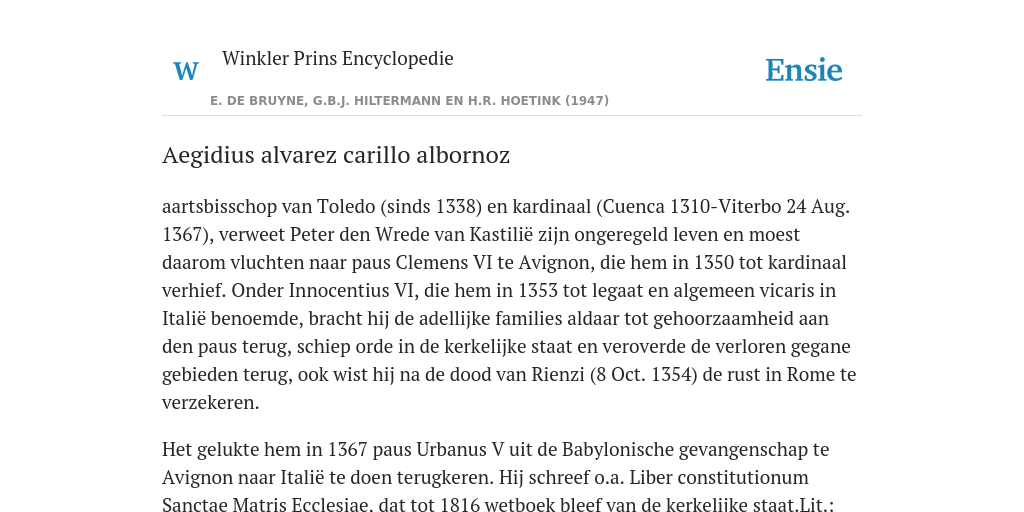 W Winkler Prins Encyclopedie

Ensie

E. DE BRUYNE, G.B.J. HILTERMANN EN H.R. HOETINK (1947)

Aegidius alvarez carillo albornoz

aartsbisschop van Toledo (sinds 1338) en kardinaal (Cuenca 1310-Viterbo 24 Aug. 1367), verweet Peter den Wrede van Kastilië zijn ongeregeld leven en moest daarom vluchten naar paus Clemens VI te Avignon, die hem in 1350 tot kardinaal verhief. Onder Innocentius VI, die hem in 1353 tot legaat en algemeen vicaris in Italië benoemde, bracht hij de adellijke families aldaar tot gehoorzaamheid aan den paus terug, schiep orde in de kerkelijke staat en veroverde de verloren gegane gebieden terug, ook wist hij na de dood van Rienzi (8 Oct. 1354) de rust in Rome te verzekeren.

Het gelukte hem in 1367 paus Urbanus V uit de Babylonische gevangenschap te Avignon naar Italië te doen terugkeren. Hij schreef o.a. Liber constitutionum Sanctae Matris Ecclesiae, dat tot 1816 wetboek bleef van de kerkelijke staat.Lit.: